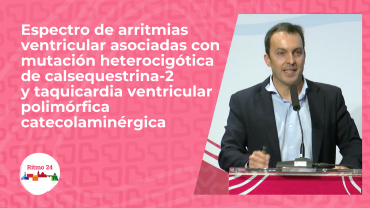 Espectro de arritmias ventricular asociadas con mutación heterocigótica de calsequestrina-2 y taquicardia ventricular polimórfica catecolaminérgica

Ritmo 24